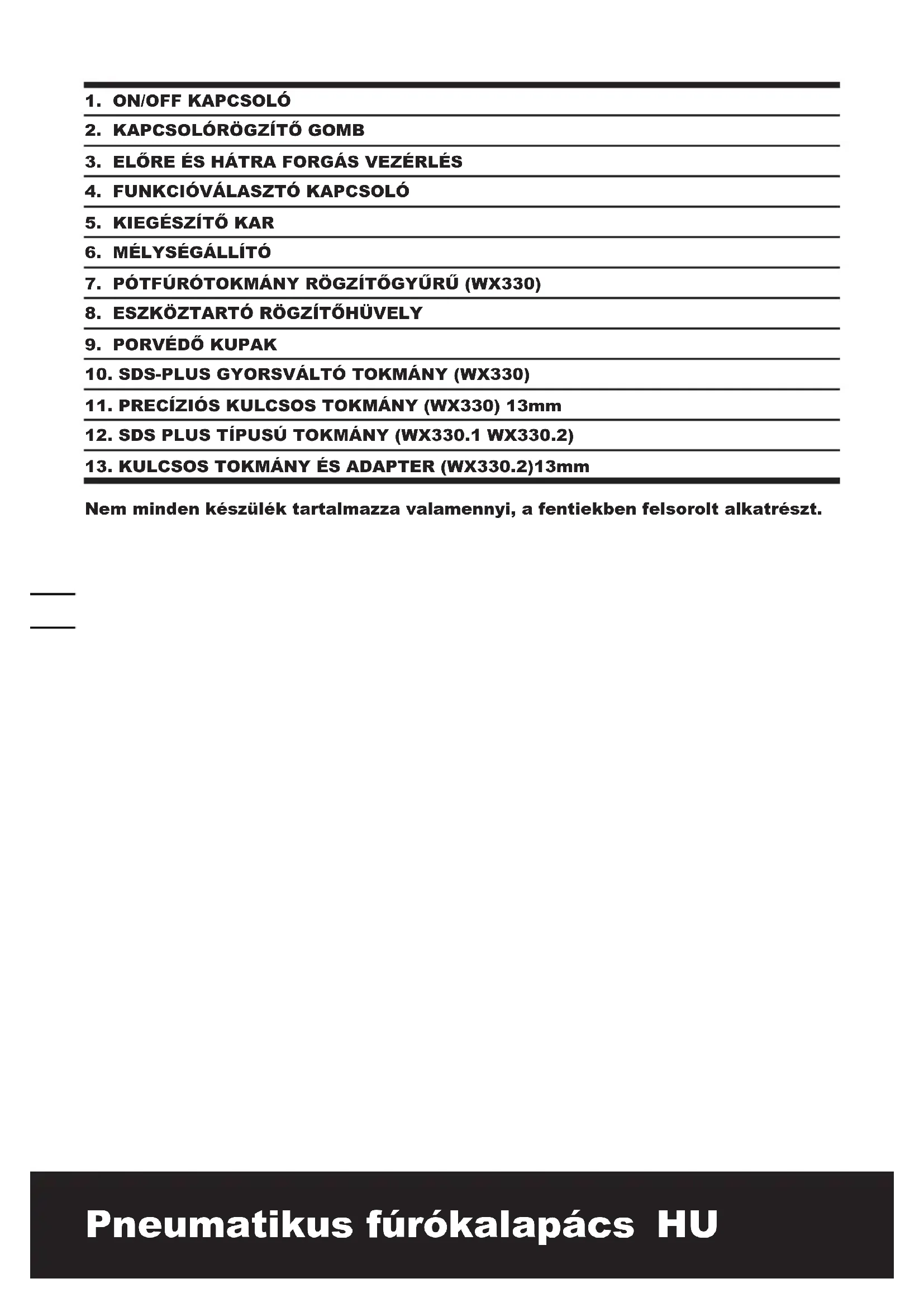 1. ON/OFF KAPCSOLÓ
2. KAPCSOLÓRÖGZÍTŐ GOMB
3. ELŐRE ÉS HÁTRA FORGÁS VEZÉRLÉS
4. FUNKCIÓVÁLASZTÓ KAPCSOLÓ
5. KIEGÉSZÍTŐ KAR
6. MÉLYSÉGÁLLÍTÓ
7. PÓTFÚRÓTOKMÁNY RÖGZÍTŐGYŰRŰ (WX330)
8. ESZKÖZTARTÓ RÖGZÍTŐHÜVELY
9. PORVÉDŐ KUPAK
10. SDS-PLUS GYORSVÁLTÓ TOKMÁNY (WX330)
11. PRECÍZIÓS KULCSOS TOKMÁNY (WX330) 13mm
12. SDS PLUS TÍPUSÚ TOKMÁNY (WX330.1 WX330.2)
13. KULCSOS TOKMÁNY ÉS ADAPTER (WX330.2)13mm

Nem minden készülék tartalmazza valamennyi, a fentiekben felsorolt alkatrészt.

Pneumatikus fúrókalapács HU